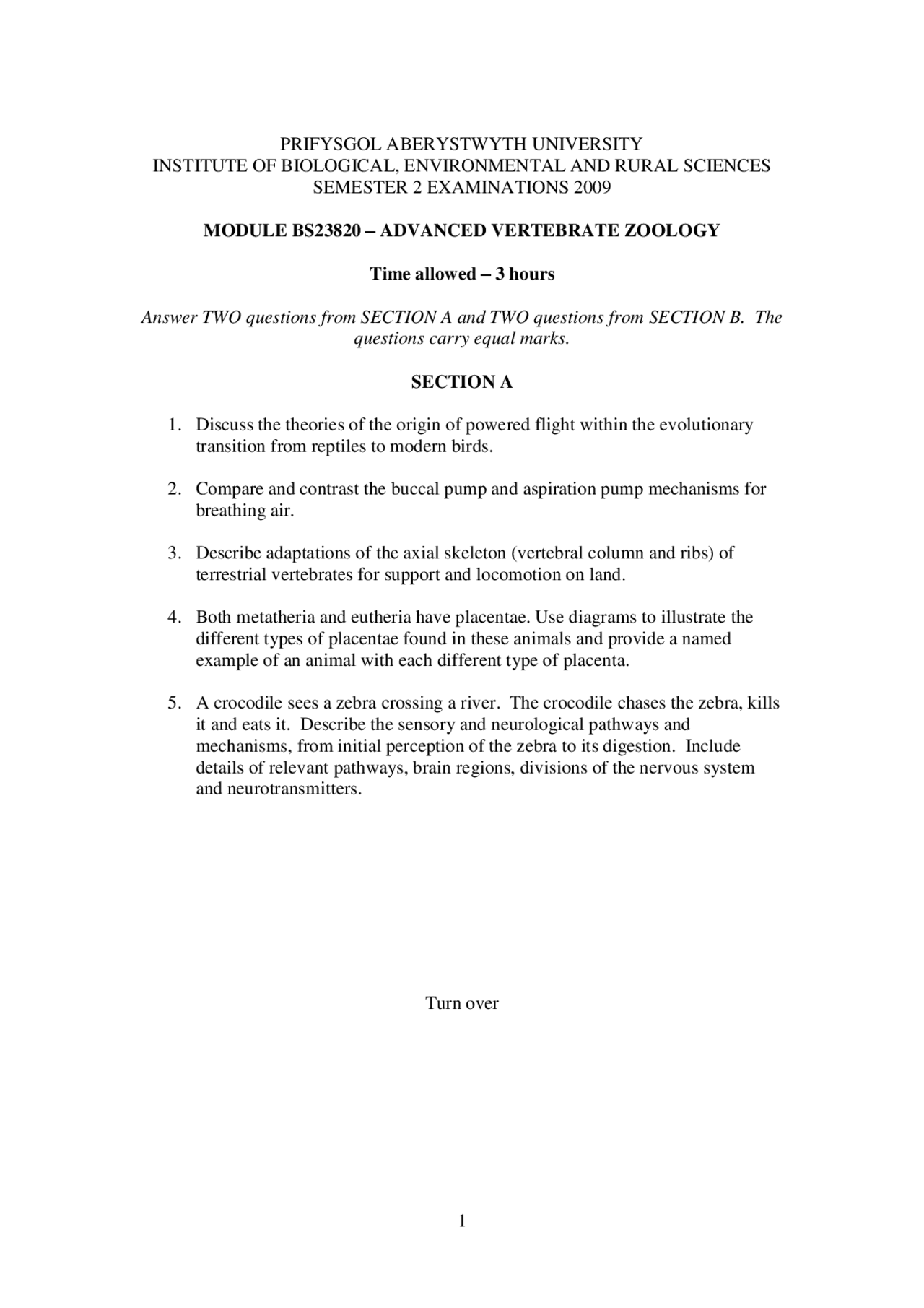 PRIFYSGOL ABERYSTWYTH UNIVERSITY
INSTITUTE OF BIOLOGICAL, ENVIRONMENTAL AND RURAL SCIENCES
SEMESTER 2 EXAMINATIONS 2009

MODULE BS23820 – ADVANCED VERTEBRATE ZOOLOGY

Time allowed – 3 hours

Answer TWO questions from SECTION A and TWO questions from SECTION B. The questions carry equal marks.

SECTION A

1. Discuss the theories of the origin of powered flight within the evolutionary transition from reptiles to modern birds.

2. Compare and contrast the buccal pump and aspiration pump mechanisms for breathing air.

3. Describe adaptations of the axial skeleton (vertebral column and ribs) of terrestrial vertebrates for support and locomotion on land.

4. Both metatheria and eutheria have placentae. Use diagrams to illustrate the different types of placentae found in these animals and provide a named example of an animal with each different type of placenta.

5. A crocodile sees a zebra crossing a river. The crocodile chases the zebra, kills it and eats it. Describe the sensory and neurological pathways and mechanisms, from initial perception of the zebra to its digestion. Include details of relevant pathways, brain regions, divisions of the nervous system and neurotransmitters.

Turn over

1